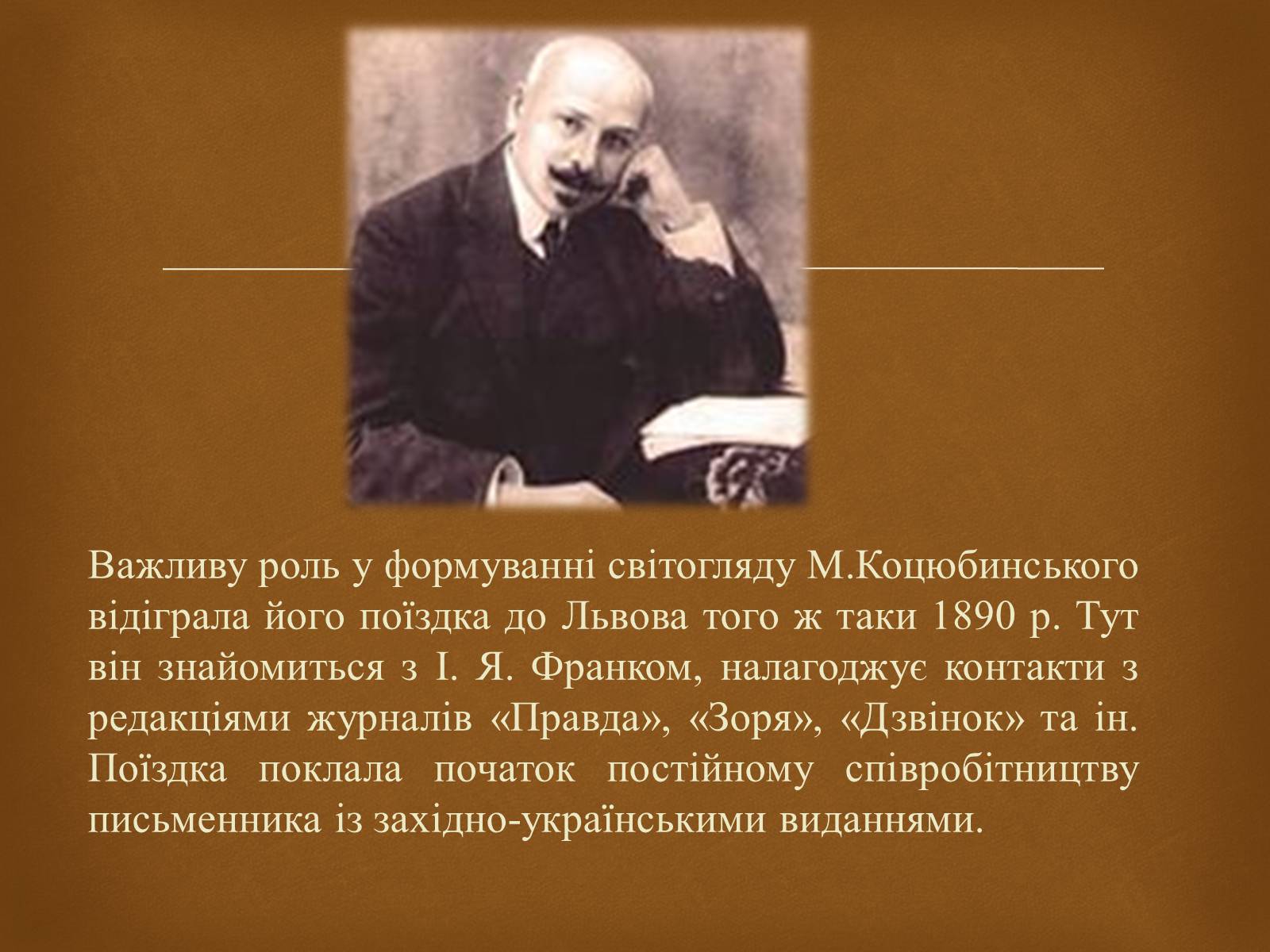 Важливу роль у формуванні світогляду М.Коцюбинського відіграла його поїздка до Львова того ж таки 1890 р. Тут він знайомиться з І. Я. Франком, налагоджує контакти з редакціями журналів «Правда», «Зоря», «Дзвінок» та ін. Поїздка поклала початок постійному співробітництву письменника із західно-українськими виданнями.